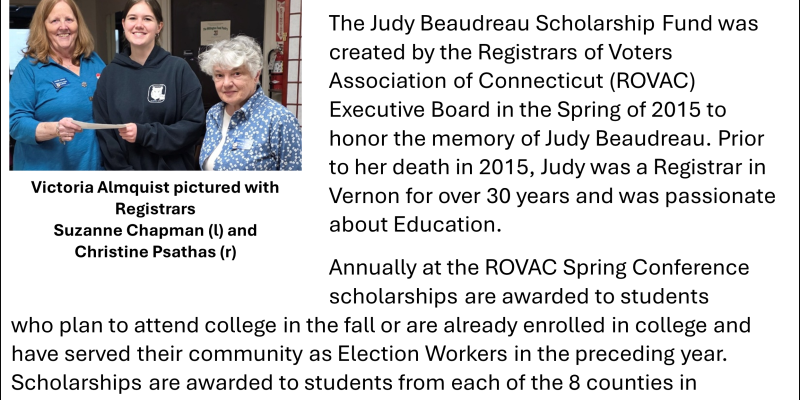 Victoria Almquist pictured with Registrars
Suzanne Chapman (l) and
Christine Psathas (r)

The Judy Beaudreau Scholarship Fund was created by the Registrars of Voters Association of Connecticut (ROVAC) Executive Board in the Spring of 2015 to honor the memory of Judy Beaudreau. Prior to her death in 2015, Judy was a Registrar in Vernon for over 30 years and was passionate about Education.

Annually at the ROVAC Spring Conference scholarships are awarded to students who plan to attend college in the fall or are already enrolled in college and have served their community as Election Workers in the preceding year. Scholarships are awarded to students from each of the 8 counties in